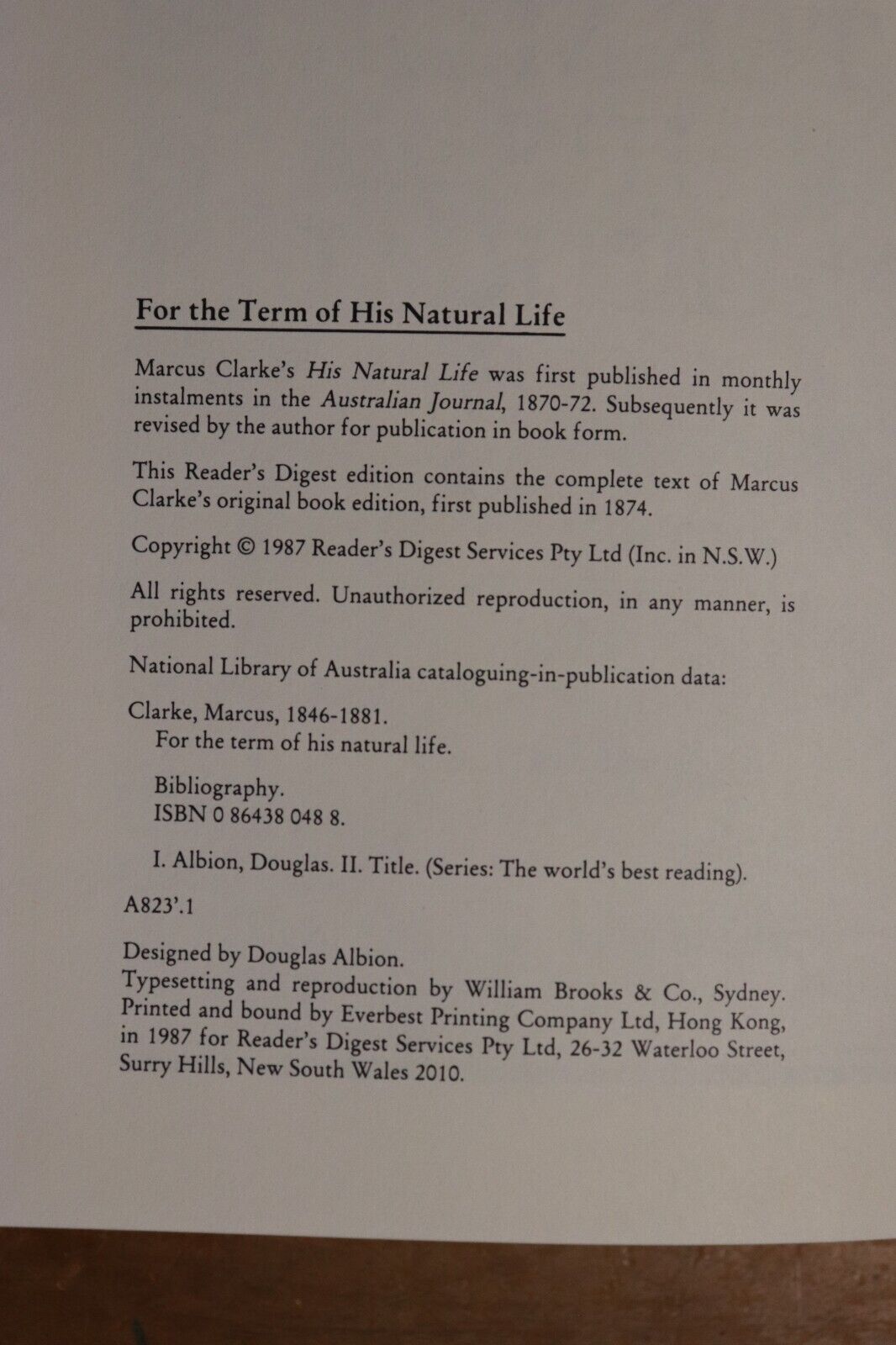 For the Term of His Natural Life

Marcus Clarke's His Natural Life was first published in monthly instalments in the Australian Journal, 1870-72. Subsequently it was revised by the author for publication in book form.

This Reader's Digest edition contains the complete text of Marcus Clarke's original book edition, first published in 1874.

Copyright © 1987 Reader's Digest Services Pty Ltd (Inc. in N.S.W.)

All rights reserved. Unauthorized reproduction, in any manner, is prohibited.

National Library of Australia cataloguing-in-publication data:

Clarke, Marcus, 1846-1881.
For the term of his natural life.

Bibliography.
ISBN 0 86438 048 8.

I. Albion, Douglas. II. Title. (Series: The world's best reading).

A823'.1

Designed by Douglas Albion.
Typesetting and reproduction by William Brooks & Co., Sydney.
Printed and bound by Everbest Printing Company Ltd, Hong Kong, in 1987 for Reader's Digest Services Pty Ltd, 26-32 Waterloo Street, Surry Hills, New South Wales 2010.